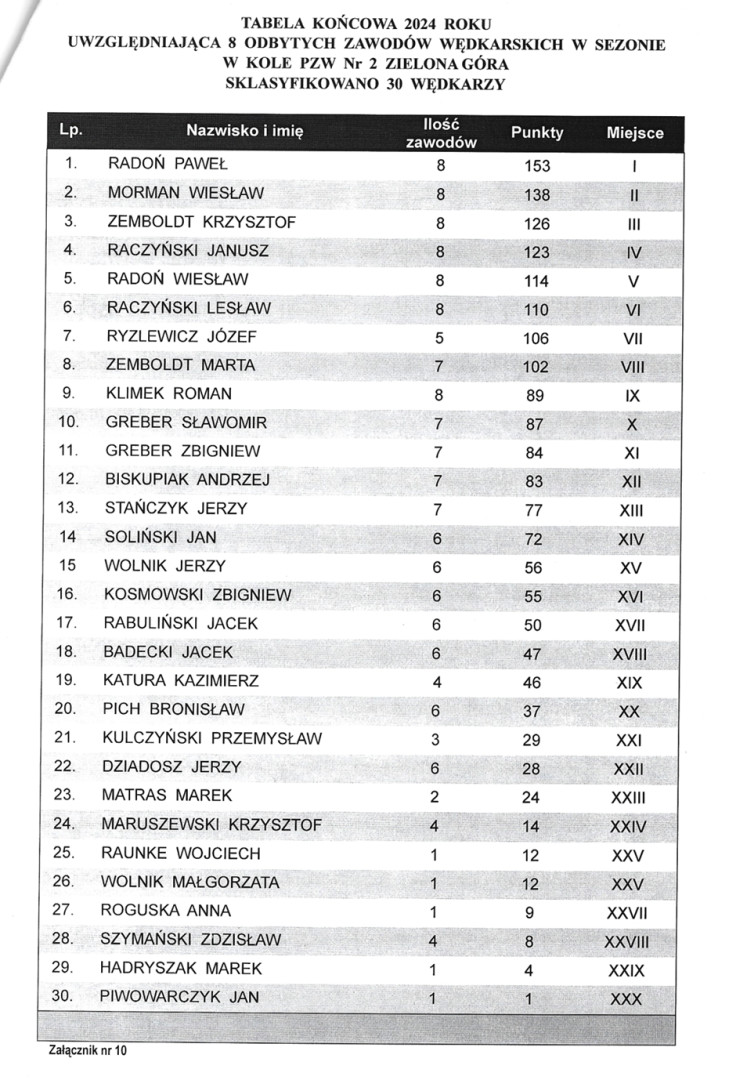 TABELA KOŃCOWA 2024 ROKU
UWZGLĘDNIAJĄCA 8 ODBYTYCH ZAWODÓW WĘDKARSKICH W SEZONIE
W KOLE PZW Nr 2 ZIELONA GÓRA
SKLASYFIKOWANO 30 WĘDKARZY

| Lp. | Nazwisko i imię | Ilość zawodów | Punkty | Miejsce |
|---|---|---|---|---|
| 1. | RADOŃ PAWEŁ | 8 | 153 | I |
| 2. | MORMAN WIESŁAW | 8 | 138 | II |
| 3. | ZEMBOLDT KRZYSZTOF | 8 | 126 | III |
| 4. | RACZYŃSKI JANUSZ | 8 | 123 | IV |
| 5. | RADOŃ WIESŁAW | 8 | 114 | V |
| 6. | RACZYŃSKI LESŁAW | 8 | 110 | VI |
| 7. | RYZLEWICZ JÓZEF | 5 | 106 | VII |
| 8. | ZEMBOLDT MARTA | 7 | 102 | VIII |
| 9. | KLIMEK ROMAN | 8 | 89 | IX |
| 10. | GREBER SŁAWOMIR | 7 | 87 | X |
| 11. | GREBER ZBIGNIEW | 7 | 84 | XI |
| 12. | BISKUPIAK ANDRZEJ | 7 | 83 | XII |
| 13. | STAŃCZYK JERZY | 7 | 77 | XIII |
| 14 | SOLIŃSKI JAN | 6 | 72 | XIV |
| 15 | WOLNIK JERZY | 6 | 56 | XV |
| 16. | KOSMOWSKI ZBIGNIEW | 6 | 55 | XVI |
| 17. | RABULIŃSKI JACEK | 6 | 50 | XVII |
| 18. | BADECKI JACEK | 6 | 47 | XVIII |
| 19. | KATURA KAZIMIERZ | 4 | 46 | XIX |
| 20. | PICH BRONISŁAW | 6 | 37 | XX |
| 21. | KULCZYŃSKI PRZEMYSŁAW | 3 | 29 | XXI |
| 22. | DZIADOSZ JERZY | 6 | 28 | XXII |
| 23. | MATRAS MAREK | 2 | 24 | XXIII |
| 24. | MARUSZEWSKI KRZYSZTOF | 4 | 14 | XXIV |
| 25. | RAUNKE WOJCIECH | 1 | 12 | XXV |
| 26. | WOLNIK MAŁGORZATA | 1 | 12 | XXV |
| 27. | ROGUSKA ANNA | 1 | 9 | XXVII |
| 28. | SZYMAŃSKI ZDZISŁAW | 4 | 8 | XXVIII |
| 29. | HADRYSZAK MAREK | 1 | 4 | XXIX |
| 30. | PIWOWARCZYK JAN | 1 | 1 | XXX |

Załącznik nr 10